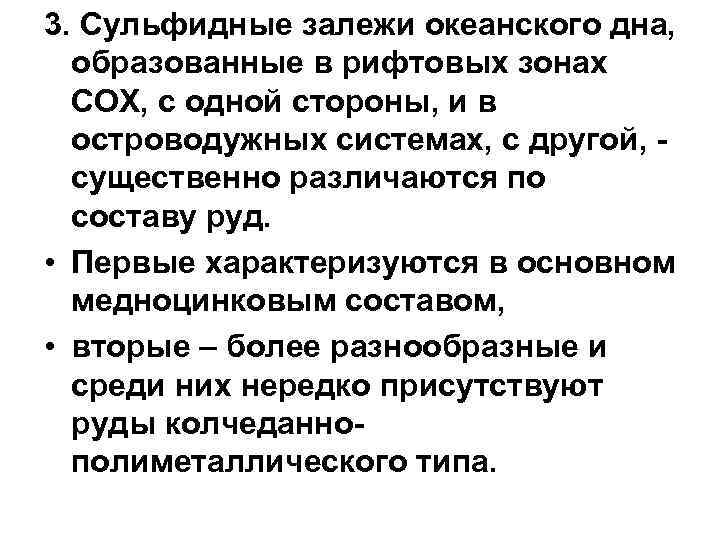 3. Сульфидные залежи океанского дна, образованные в рифтовых зонах СОХ, с одной стороны, и в островодужных системах, с другой, - существенно различаются по составу руд.

• Первые характеризуются в основном медноцинковым составом,

• вторые – более разнообразные и среди них нередко присутствуют руды колчеданно-полиметаллического типа.